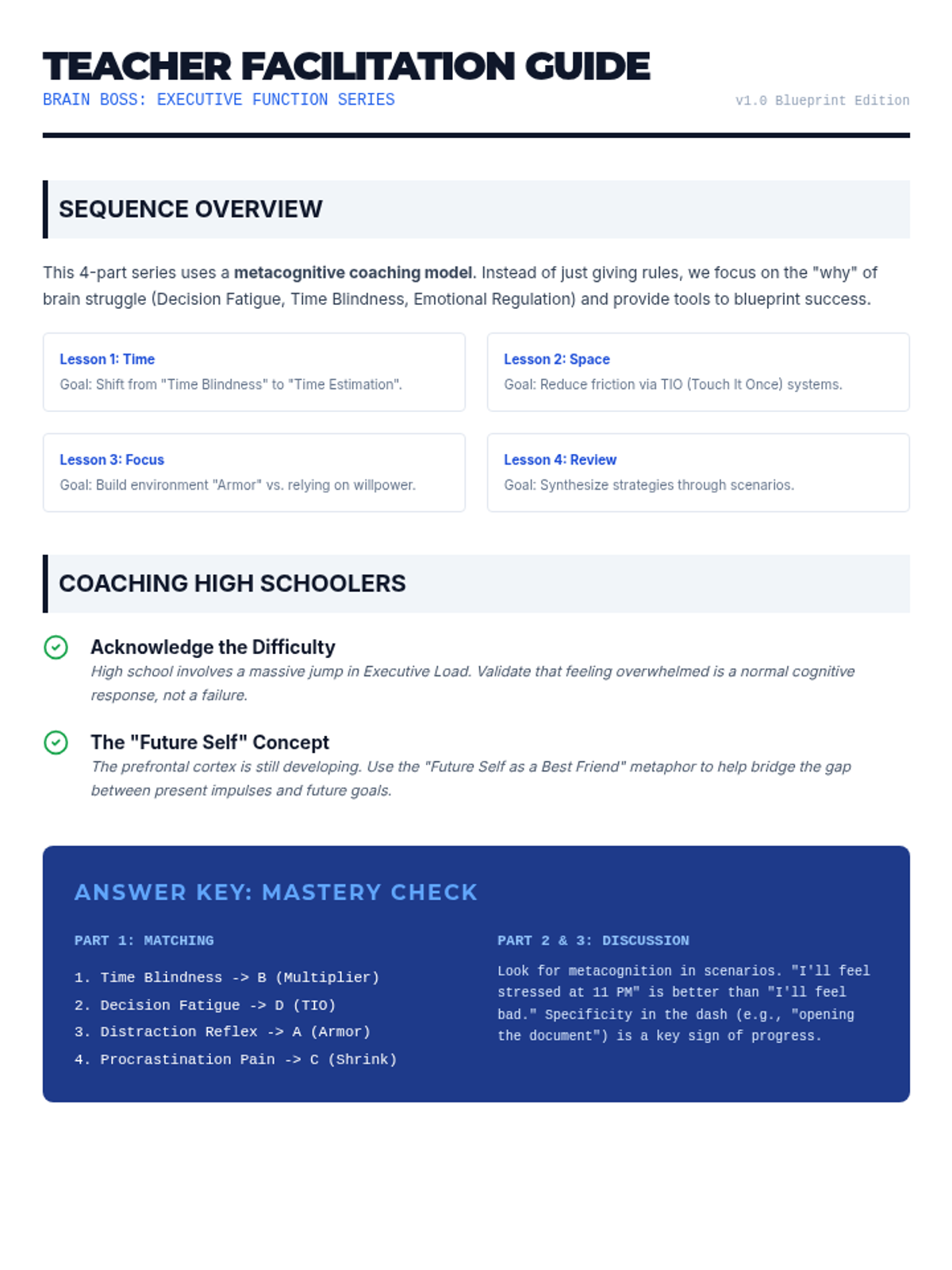 TEACHER FACILITATION GUIDE
BRAIN BOSS: EXECUTIVE FUNCTION SERIES
v1.0 Blueprint Edition

SEQUENCE OVERVIEW

This 4-part series uses a metacognitive coaching model. Instead of just giving rules, we focus on the "why" of brain struggle (Decision Fatigue, Time Blindness, Emotional Regulation) and provide tools to blueprint success.

Lesson 1: Time
Goal: Shift from "Time Blindness" to "Time Estimation".

Lesson 2: Space
Goal: Reduce friction via TIO (Touch It Once) systems.

Lesson 3: Focus
Goal: Build environment "Armor" vs. relying on willpower.

Lesson 4: Review
Goal: Synthesize strategies through scenarios.

COACHING HIGH SCHOOLERS

Acknowledge the Difficulty
High school involves a massive jump in Executive Load. Validate that feeling overwhelmed is a normal cognitive response, not a failure.

The "Future Self" Concept
The prefrontal cortex is still developing. Use the "Future Self as a Best Friend" metaphor to help bridge the gap between present impulses and future goals.

ANSWER KEY: MASTERY CHECK

PART 1: MATCHING

1. Time Blindness -> B (Multiplier)
2. Decision Fatigue -> D (TIO)
3. Distraction Reflex -> A (Armor)
4. Procrastination Pain -> C (Shrink)

PART 2 & 3: DISCUSSION

Look for metacognition in scenarios. "I'll feel stressed at 11 PM" is better than "I'll feel bad." Specificity in the dash (e.g., "opening the document") is a key sign of progress.